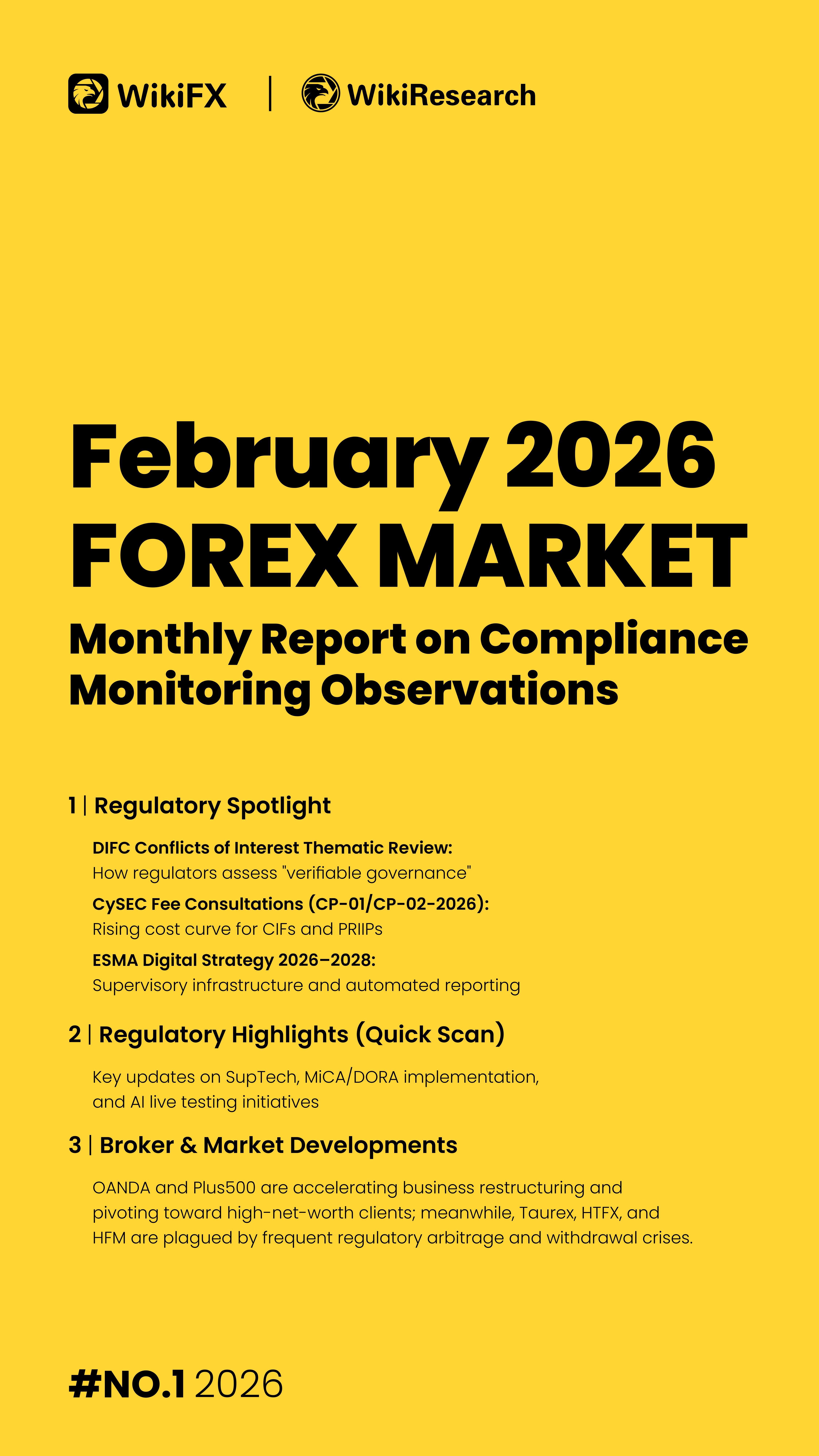 WikiFX | WikiResearch

February 2026
FOREX MARKET
Monthly Report on Compliance Monitoring Observations

1 | Regulatory Spotlight

DIFC Conflicts of Interest Thematic Review:
How regulators assess "verifiable governance"

CySEC Fee Consultations (CP-01/CP-02-2026):
Rising cost curve for CIFs and PRIIPs

ESMA Digital Strategy 2026–2028:
Supervisory infrastructure and automated reporting

2 | Regulatory Highlights (Quick Scan)

Key updates on SupTech, MiCA/DORA implementation, and AI live testing initiatives

3 | Broker & Market Developments

OANDA and Plus500 are accelerating business restructuring and pivoting toward high-net-worth clients; meanwhile, Taurex, HTFX, and HFM are plagued by frequent regulatory arbitrage and withdrawal crises.

#NO.1 2026